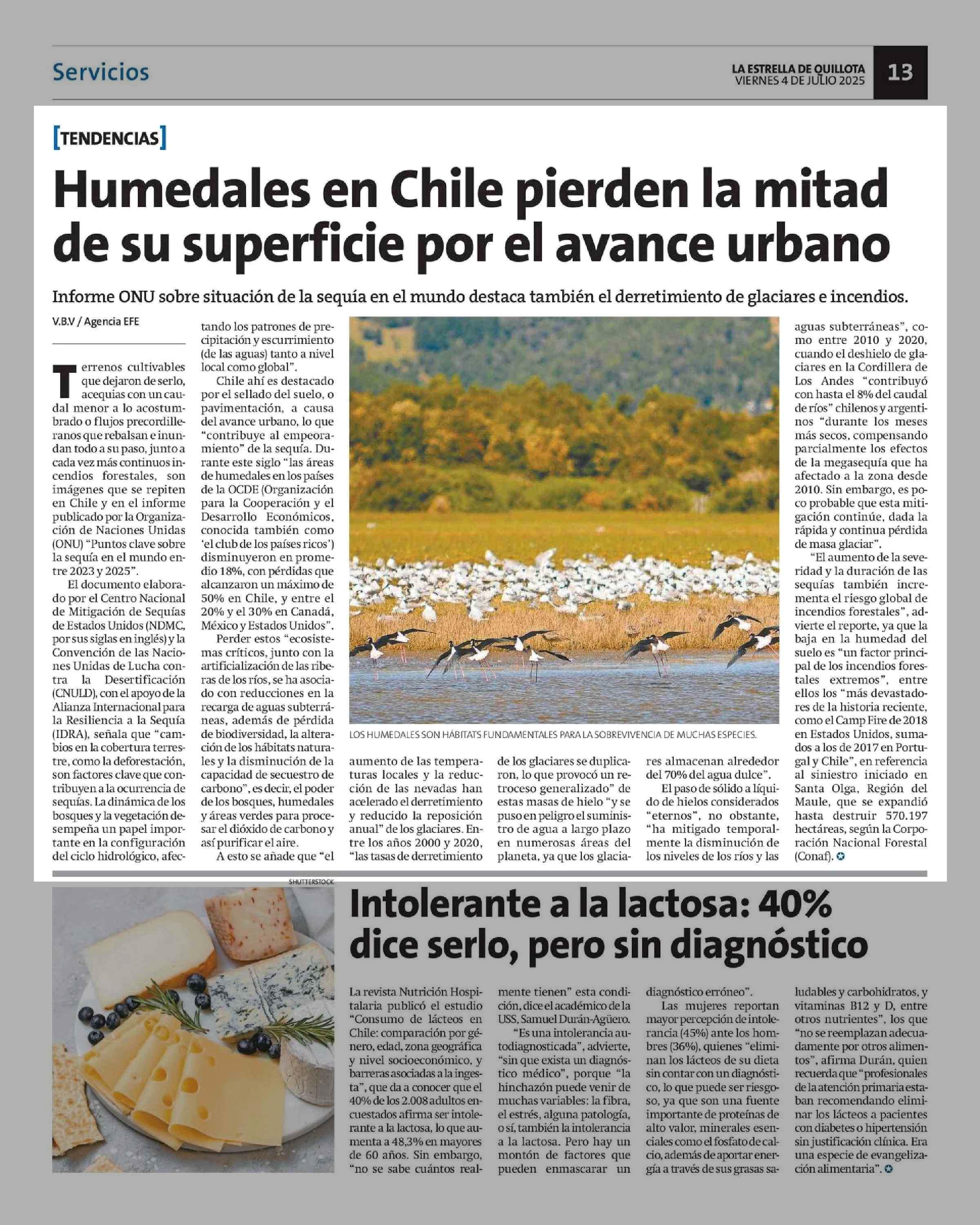 Servicios

LA ESTRELLA DE QUILLOTA
VIERNES 4 DE JULIO 2025

13

[TENDENCIAS]

Humedales en Chile pierden la mitad de su superficie por el avance urbano

Informe ONU sobre situación de la sequía en el mundo destaca también el derretimiento de glaciares e incendios.

V.B.V / Agencia EFE

Terrenos cultivables que dejaron de serlo, acequias con un caudal menor a lo acostumbrado o flujos precordilleranos que rebalsan e inundan todo a su paso, junto a cada vez más continuos incendios forestales, son imágenes que se repiten en Chile y en el informe publicado por la Organización de Naciones Unidas (ONU) "Puntos clave sobre la sequía en el mundo entre 2023 y 2025".

El documento elaborado por el Centro Nacional de Mitigación de Sequías de Estados Unidos (NDMC, por sus siglas en inglés) y la Convención de las Naciones Unidas de Lucha contra la Desertificación (CNULD), con el apoyo de la Alianza Internacional para la Resiliencia a la Sequía (IDRA), señala que "cambios en la cobertura terrestre, como la deforestación, son factores clave que contribuyen a la ocurrencia de sequías. La dinámica de los bosques y la vegetación desempeña un papel importante en la configuración del ciclo hidrológico, afectando los patrones de precipitación y escurrimiento (de las aguas) tanto a nivel local como global".

Chile ahí es destacado por el sellado del suelo, o pavimentación, a causa del avance urbano, lo que "contribuye al empeoramiento" de la sequía. Durante este siglo "las áreas de humedales en los países de la OCDE (Organización para la Cooperación y el Desarrollo Económicos, conocida también como 'el club de los países ricos') disminuyeron en promedio 18%, con pérdidas que alcanzaron un máximo de 50% en Chile, y entre el 20% y el 30% en Canadá, México y Estados Unidos".

Perder estos "ecosistemas críticos, junto con la artificialización de las riberas de los ríos, se ha asociado con reducciones en la recarga de aguas subterráneas, además de pérdida de biodiversidad, la alteración de los hábitats naturales y la disminución de la capacidad de secuestro de carbono", es decir, el poder de los bosques, humedales y áreas verdes para procesar el dióxido de carbono y así purificar el aire.

A esto se añade que "el aumento de las temperaturas locales y la reducción de las nevadas han acelerado el derretimiento y reducido la reposición anual" de los glaciares. Entre los años 2000 y 2020, "las tasas de derretimiento de los glaciares se duplicaron, lo que provocó un retroceso generalizado" de estas masas de hielo "y se puso en peligro el suministro de agua a largo plazo en numerosas áreas del planeta, ya que los glaciares almacenan alrededor del 70% del agua dulce".

El paso de sólido a líquido de hielos considerados "eternos", no obstante, "ha mitigado temporalmente la disminución de los niveles de los ríos y las aguas subterráneas", como entre 2010 y 2020, cuando el deshielo de glaciares en la Cordillera de Los Andes "contribuyó con hasta el 8% del caudal de ríos" chilenos y argentinos "durante los meses más secos, compensando parcialmente los efectos de la megasequía que ha afectado a la zona desde 2010. Sin embargo, es poco probable que esta mitigación continúe, dada la rápida y continua pérdida de masa glaciar".

"El aumento de la severidad y la duración de las sequías también incrementa el riesgo global de incendios forestales", advierte el reporte, ya que la baja en la humedad del suelo es "un factor principal de los incendios forestales extremos", entre ellos los "más devastadores de la historia reciente, como el Camp Fire de 2018 en Estados Unidos, sumados a los de 2017 en Portugal y Chile", en referencia al siniestro iniciado en Santa Olga, Región del Maule, que se expandió hasta destruir 570.197 hectáreas, según la Corporación Nacional Forestal (Conaf).

LOS HUMEDALES SON HÁBITATS FUNDAMENTALES PARA LA SOBREVIVENCIA DE MUCHAS ESPECIES.

SHUTTERSTOCK

Intolerante a la lactosa: 40% dice serlo, pero sin diagnóstico

La revista Nutrición Hospitalaria publicó el estudio "Consumo de lácteos en Chile: comparación por género, edad, zona geográfica y nivel socioeconómico, y barreras asociadas a la ingesta", que da a conocer que el 40% de los 2.008 adultos encuestados afirma ser intolerante a la lactosa, lo que aumenta a 48,3% en mayores de 60 años. Sin embargo, "no se sabe cuántos realmente tienen" esta condición, dice el académico de la USS, Samuel Durán-Agüero.

"Es una intolerancia autodiagnosticada", advierte, "sin que exista un diagnóstico médico", porque "la hinchazón puede venir de muchas variables: la fibra, el estrés, alguna patología, o sí, también la intolerancia a la lactosa. Pero hay un montón de factores que pueden enmascarar un diagnóstico erróneo".

Las mujeres reportan mayor percepción de intolerancia (45%) ante los hombres (36%), quienes "eliminan los lácteos de su dieta sin contar con un diagnóstico, lo que puede ser riesgoso, ya que son una fuente importante de proteínas de alto valor, minerales esenciales como el fosfato de calcio, además de aportar energía a través de sus grasas saludables y carbohidratos, y vitaminas B12 y D, entre otros nutrientes", los que "no se reemplazan adecuadamente por otros alimentos", afirma Durán, quien recuerda que "profesionales de la atención primaria estaban recomendando eliminar los lácteos a pacientes con diabetes o hipertensión sin justificación clínica. Era una especie de evangelización alimentaria".